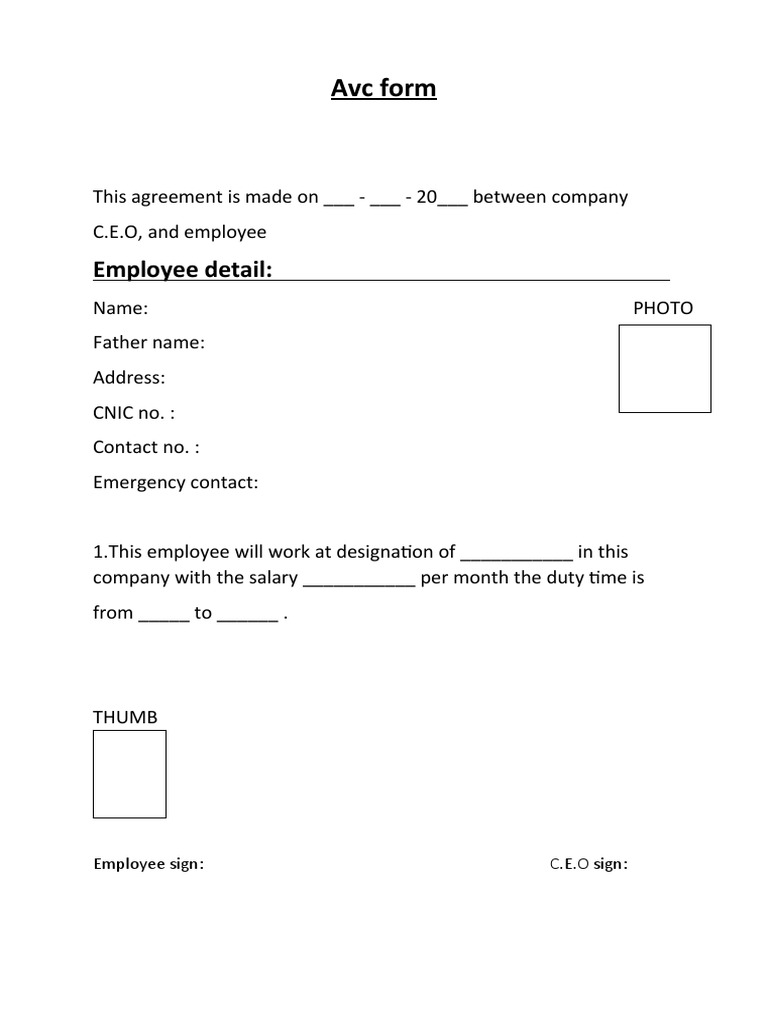 Avc form

This agreement is made on ___ - ___ - 20___ between company C.E.O, and employee

Employee detail:

Name:

PHOTO

Father name:

Address:

CNIC no. :

Contact no. :

Emergency contact:

1.This employee will work at designation of ___________ in this company with the salary ___________ per month the duty time is from _____ to ______ .

THUMB

Employee sign:

C.E.O sign: